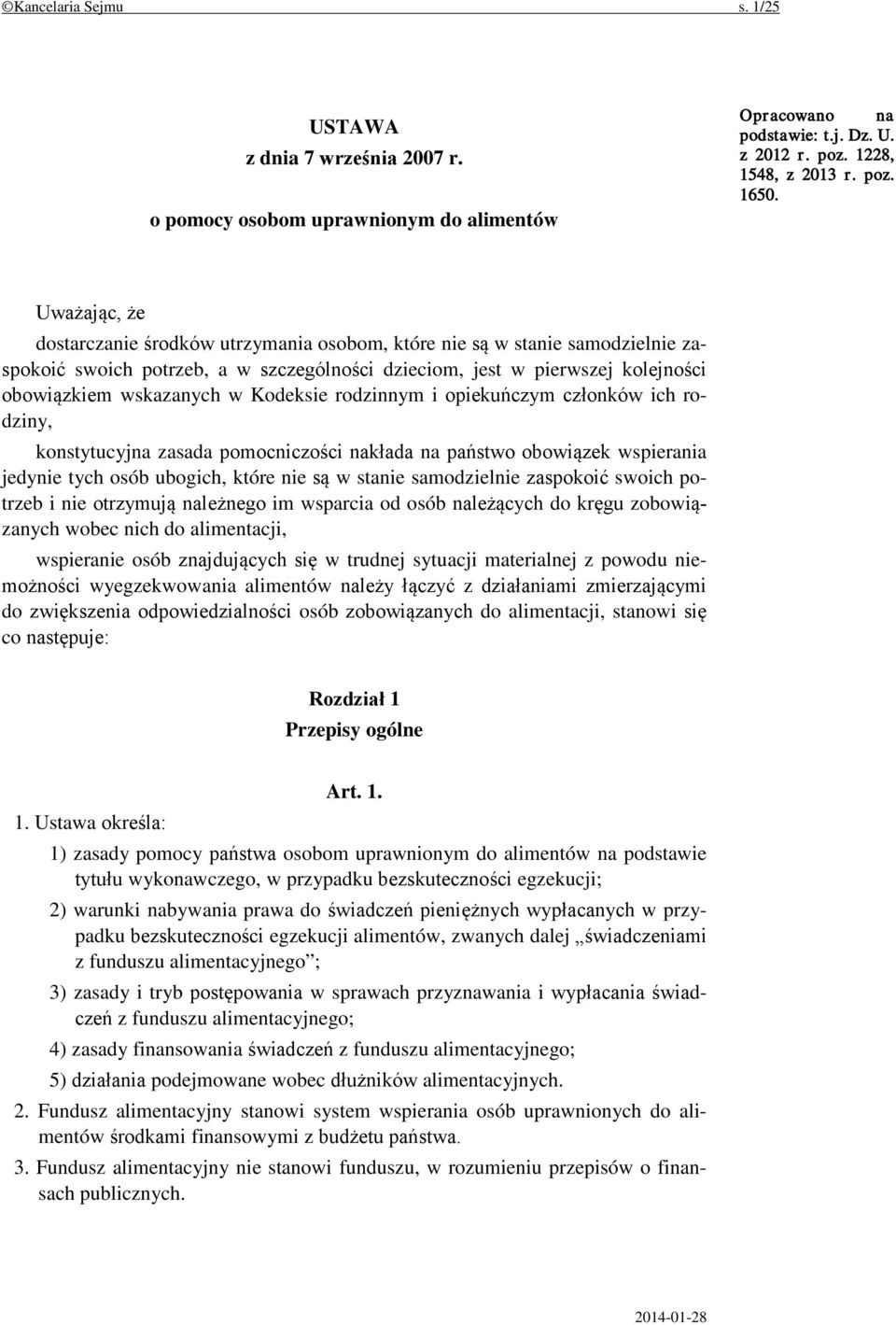 ©Kancelaria Sejmu s. 1/25

USTAWA
z dnia 7 września 2007 r.
o pomocy osobom uprawnionym do alimentów

Opracowano na podstawie: t.j. Dz. U. z 2012 r. poz. 1228, 1548, z 2013 r. poz. 1650.

Uważając, że

dostarczanie środków utrzymania osobom, które nie są w stanie samodzielnie zaspokoić swoich potrzeb, a w szczególności dzieciom, jest w pierwszej kolejności obowiązkiem wskazanych w Kodeksie rodzinnym i opiekuńczym członków ich rodziny,

konstytucyjna zasada pomocniczości nakłada na państwo obowiązek wspierania jedynie tych osób ubogich, które nie są w stanie samodzielnie zaspokoić swoich potrzeb i nie otrzymują należnego im wsparcia od osób należących do kręgu zobowiązanych wobec nich do alimentacji,

wspieranie osób znajdujących się w trudnej sytuacji materialnej z powodu niemożności wyegzekwowania alimentów należy łączyć z działaniami zmierzającymi do zwiększenia odpowiedzialności osób zobowiązanych do alimentacji, stanowi się co następuje:

Rozdział 1
Przepisy ogólne

Art. 1.
1. Ustawa określa:
1) zasady pomocy państwa osobom uprawnionym do alimentów na podstawie tytułu wykonawczego, w przypadku bezskuteczności egzekucji;
2) warunki nabywania prawa do świadczeń pieniężnych wypłacanych w przypadku bezskuteczności egzekucji alimentów, zwanych dalej „świadczeniami z funduszu alimentacyjnego”;
3) zasady i tryb postępowania w sprawach przyznawania i wypłacania świadczeń z funduszu alimentacyjnego;
4) zasady finansowania świadczeń z funduszu alimentacyjnego;
5) działania podejmowane wobec dłużników alimentacyjnych.
2. Fundusz alimentacyjny stanowi system wspierania osób uprawnionych do alimentów środkami finansowymi z budżetu państwa.
3. Fundusz alimentacyjny nie stanowi funduszu, w rozumieniu przepisów o finansach publicznych.

2014-01-28